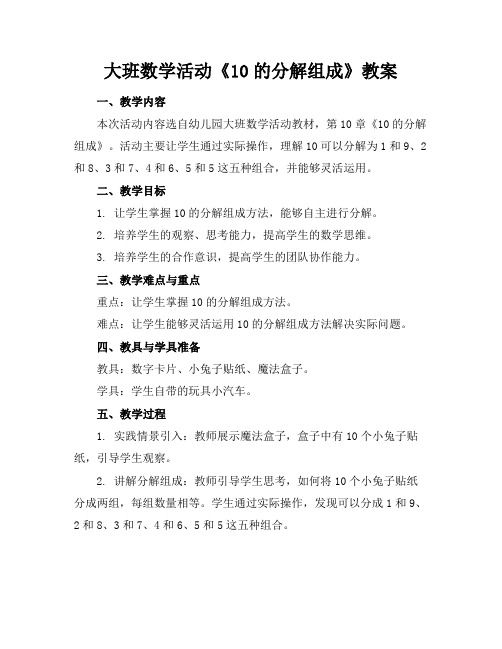 大班数学活动《10 的分解组成》教案

一、教学内容

本次活动内容选自幼儿园大班数学活动教材，第 10 章《10 的分解组成》。活动主要让学生通过实际操作，理解 10 可以分解为 1 和 9、2 和 8、3 和 7、4 和 6、5 和 5 这五种组合，并能够灵活运用。

二、教学目标

1. 让学生掌握 10 的分解组成方法，能够自主进行分解。

2. 培养学生的观察、思考能力，提高学生的数学思维。

3. 培养学生的合作意识，提高学生的团队协作能力。

三、教学难点与重点

重点：让学生掌握 10 的分解组成方法。

难点：让学生能够灵活运用 10 的分解组成方法解决实际问题。

四、教具与学具准备

教具：数字卡片、小兔子贴纸、魔法盒子。

学具：学生自带的玩具小汽车。

五、教学过程

1. 实践情景引入：教师展示魔法盒子，盒子中有 10 个小兔子贴纸，引导学生观察。

2. 讲解分解组成：教师引导学生思考，如何将 10 个小兔子贴纸分成两组，每组数量相等。学生通过实际操作，发现可以分成 1 和 9、2 和 8、3 和 7、4 和 6、5 和 5 这五种组合。